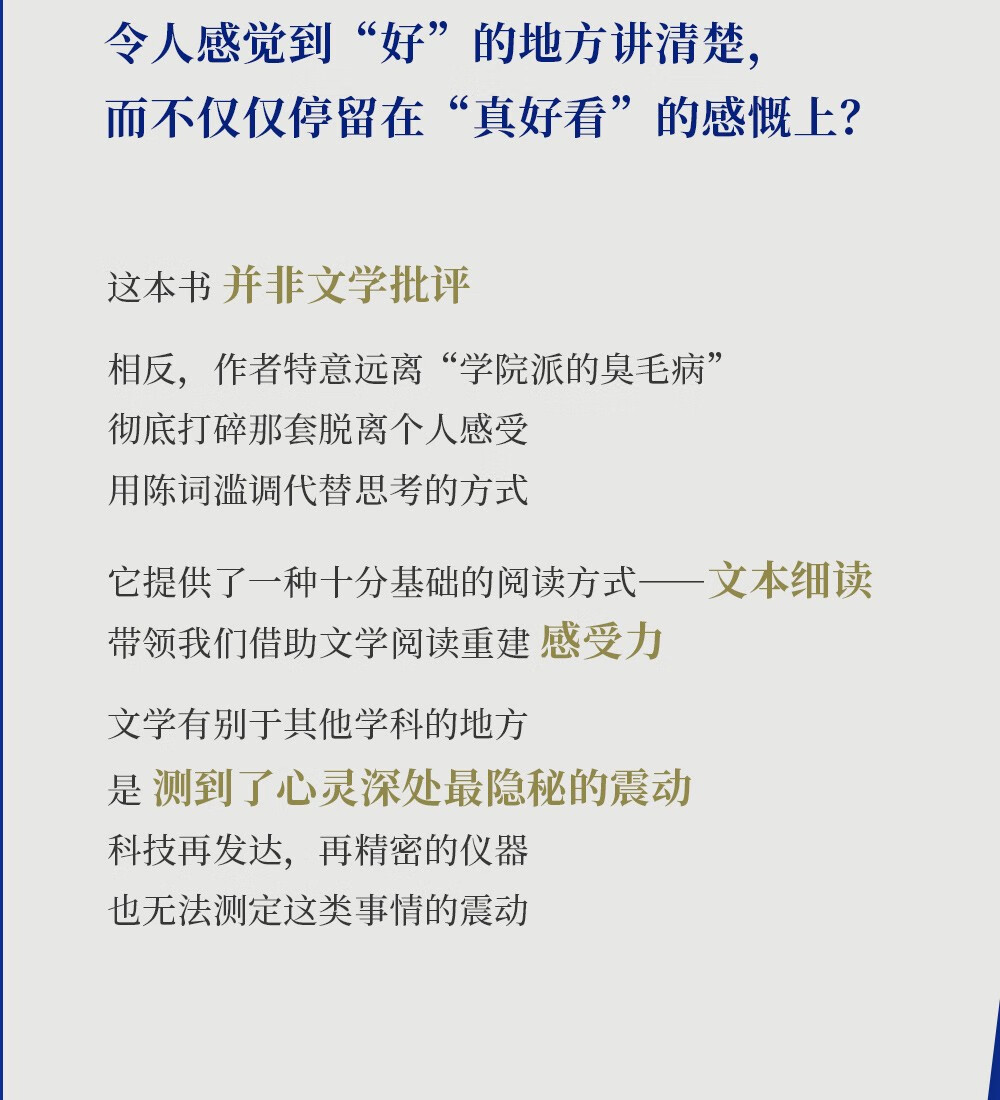 令人感觉到“好”的地方讲清楚，
而不仅仅停留在“真好看”的感慨上？

这本书 并非文学批评

相反，作者特意远离“学院派的臭毛病”
彻底打碎那套脱离个人感受
用陈词滥调代替思考的方式

它提供了一种十分基础的阅读方式——文本细读
带领我们借助文学阅读重建 感受力

文学有别于其他学科的地方
是 测到了心灵深处最隐秘的震动
科技再发达，再精密的仪器
也无法测定这类事情的震动